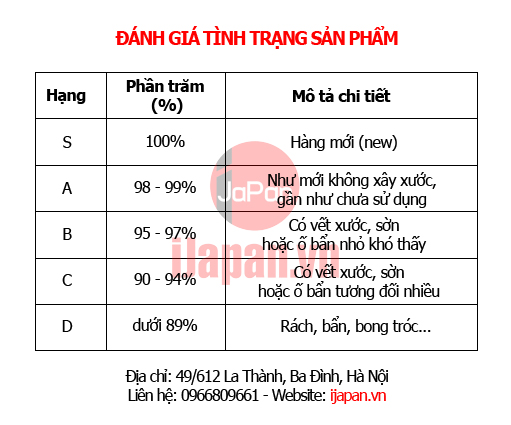 ĐÁNH GIÁ TÌNH TRẠNG SẢN PHẨM

| Hạng | Phần trăm (%) | Mô tả chi tiết |
|---|---|---|
| S | 100% | Hàng mới (new) |
| A | 98 - 99% | Như mới không xây xước, gần như chưa sử dụng |
| B | 95 - 97% | Có vết xước, sờn hoặc ố bẩn nhỏ khó thấy |
| C | 90 - 94% | Có vết xước, sờn hoặc ố bẩn tương đối nhiều |
| D | dưới 89% | Rách, bẩn, bong tróc... |

Địa chỉ: 49/612 La Thành, Ba Đình, Hà Nội
Liên hệ: 0966809661 - Website: ijapan.vn

JaPan
ijapan.vn